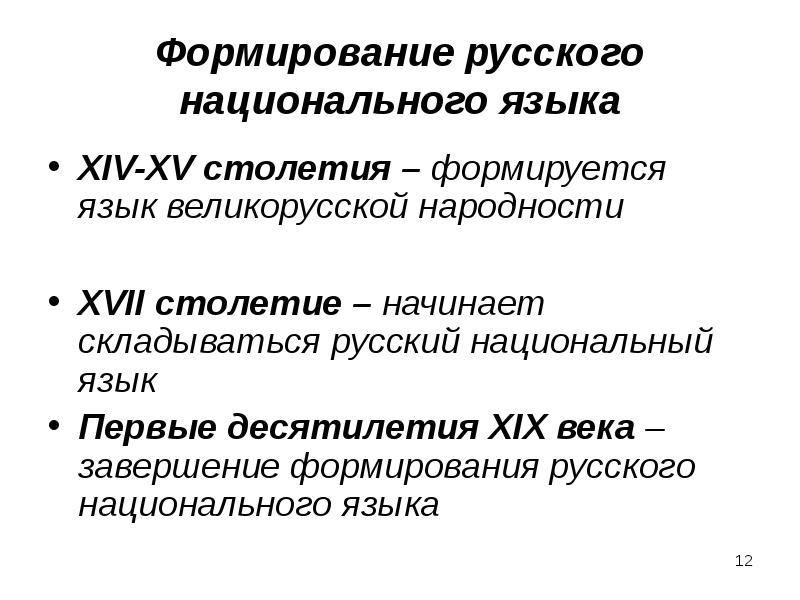 Формирование русского национального языка

• XIV-XV столетия – формируется язык великорусской народности

• XVII столетие – начинает складываться русский национальный язык

• Первые десятилетия XIX века – завершение формирования русского национального языка

12